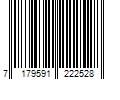 7 179591 222528